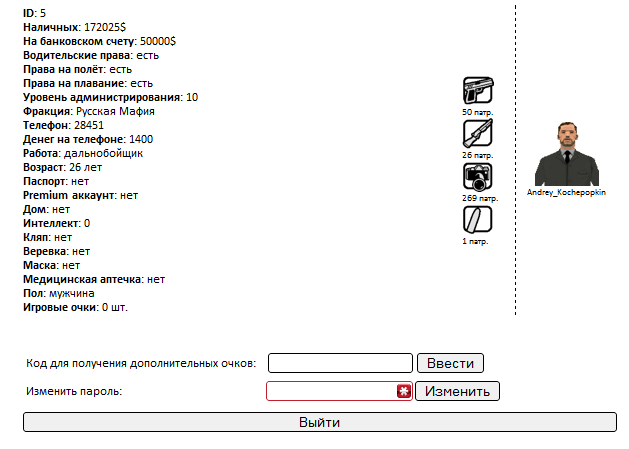 ID: 5
Наличных: 172025$
На банковском счету: 50000$
Водительские права: есть
Права на полёт: есть
Права на плавание: есть
Уровень администрирования: 10
Фракция: Русская Мафия
Телефон: 28451
Денег на телефоне: 1400
Работа: дальнобойщик
Возраст: 26 лет
Паспорт: нет
Premium аккаунт: нет
Дом: нет
Интеллект: 0
Кляп: нет
Веревка: нет
Маска: нет
Медицинская аптечка: нет
Пол: мужчина
Игровые очки: 0 шт.

50 патр.
26 патр.
269 патр.
1 патр.

Andrey_Kochepopkin

Код для получения дополнительных очков: Ввести
Изменить пароль: Изменить
Выйти